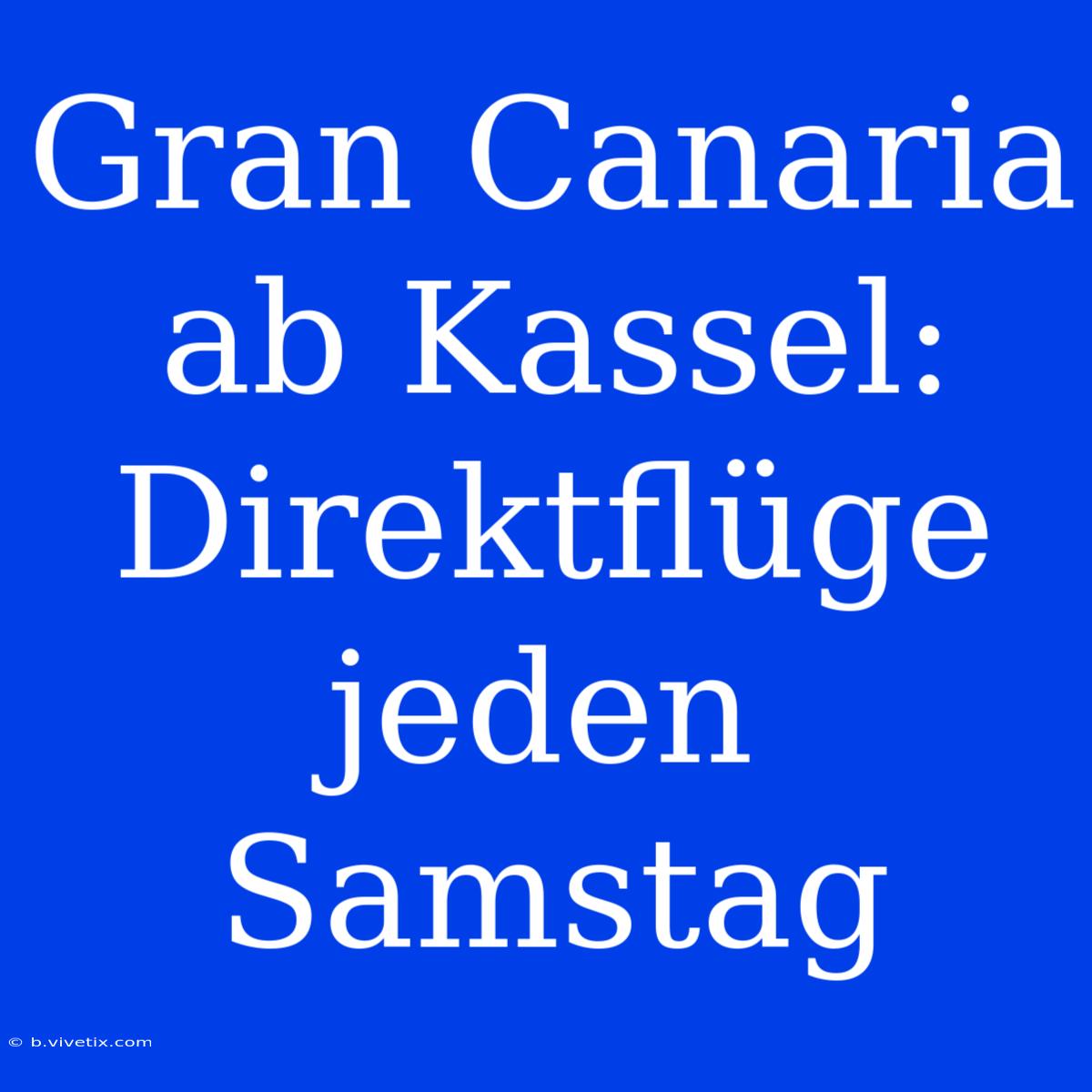 Gran Canaria ab Kassel: Direktflüge jeden Samstag

© b.vivetix.com